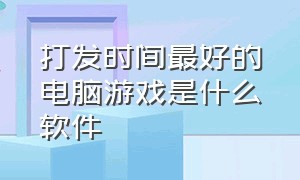 打发时间最好的电脑游戏是什么软件